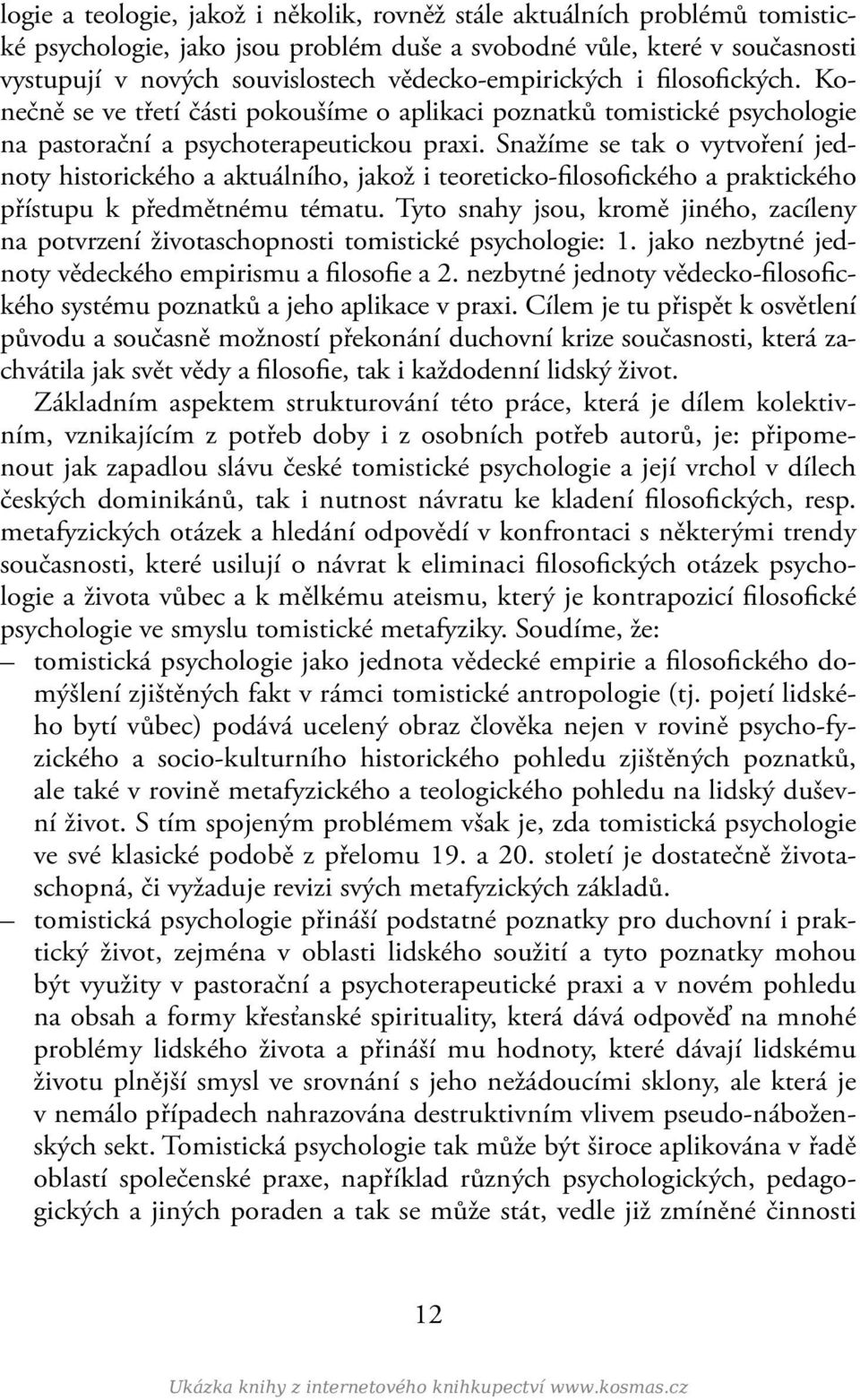 logie a teologie, jakož i několik, rovněž stále aktuálních problémů tomistické psychologie, jako jsou problém duše a svobodné vůle, které v současnosti vystupují v nových souvislostech vědecko-empirických i filosofických. Konečně se ve třetí části pokoušíme o aplikaci poznatků tomistické psychologie na pastorační a psychoterapeutickou praxi. Snažíme se tak o vytvoření jednoty historického a aktuálního, jakož i teoreticko-filosofického a praktického přístupu k předmětnému tématu. Tyto snahy jsou, kromě jiného, zacíleny na potvrzení životaschopnosti tomistické psychologie: 1. jako nezbytné jednoty vědeckého empirismu a filosofie a 2. nezbytné jednoty vědecko-filosofického systému poznatků a jeho aplikace v praxi. Cílem je tu přispět k osvětlení původu a současně možností překonání duchovní krize současnosti, která zachvátila jak svět vědy a filosofie, tak i každodenní lidský život.

Základním aspektem strukturování této práce, která je dílem kolektivním, vznikajícím z potřeb doby i z osobních potřeb autorů, je: připomenout jak zapadlou slávu české tomistické psychologie a její vrchol v dílech českých dominikánů, tak i nutnost návratu ke kladení filosofických, resp. metafyzických otázek a hledání odpovědí v konfrontaci s některými trendy současnosti, které usilují o návrat k eliminaci filosofických otázek psychologie a života vůbec a k mělkému ateismu, který je kontrapozicí filosofické psychologie ve smyslu tomistické metafyziky. Soudíme, že:

– tomistická psychologie jako jednota vědecké empirie a filosofického domýšlení zjištěných fakt v rámci tomistické antropologie (tj. pojetí lidského bytí vůbec) podává ucelený obraz člověka nejen v rovině psycho-fyzického a socio-kulturního historického pohledu zjištěných poznatků, ale také v rovině metafyzického a teologického pohledu na lidský duševní život. S tím spojeným problémem však je, zda tomistická psychologie ve své klasické podobě z přelomu 19. a 20. století je dostatečně životaschopná, či vyžaduje revizi svých metafyzických základů.

– tomistická psychologie přináší podstatné poznatky pro duchovní i praktický život, zejména v oblasti lidského soužití a tyto poznatky mohou být využity v pastorační a psychoterapeutické praxi a v novém pohledu na obsah a formy křesťanské spirituality, která dává odpověď na mnohé problémy lidského života a přináší mu hodnoty, které dávají lidskému životu plnější smysl ve srovnání s jeho nežádoucími sklony, ale která je v nemálo případech nahrazována destruktivním vlivem pseudo-náboženských sekt. Tomistická psychologie tak může být široce aplikována v řadě oblastí společenské praxe, například různých psychologických, pedagogických a jiných poraden a tak se může stát, vedle již zmíněné činnosti

12

Ukázka knihy z internetového knihkupectví www.kosmas.cz